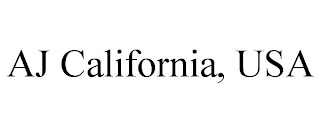 AJ California, USA